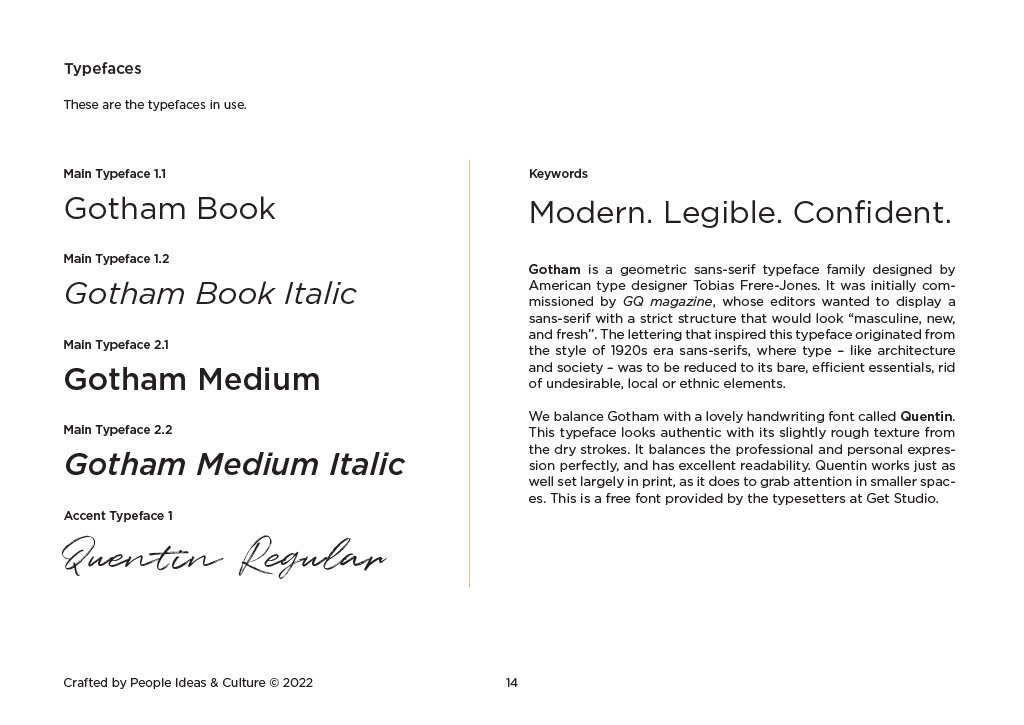 Typefaces

These are the typefaces in use.

Main Typeface 1.1

Gotham Book

Main Typeface 1.2

Gotham Book Italic

Main Typeface 2.1

Gotham Medium

Main Typeface 2.2

Gotham Medium Italic

Accent Typeface 1

Quentin Regular

Keywords

Modern. Legible. Confident.

Gotham is a geometric sans-serif typeface family designed by American type designer Tobias Frere-Jones. It was initially commissioned by GQ magazine, whose editors wanted to display a sans-serif with a strict structure that would look “masculine, new, and fresh”. The lettering that inspired this typeface originated from the style of 1920s era sans-serifs, where type – like architecture and society – was to be reduced to its bare, efficient essentials, rid of undesirable, local or ethnic elements.

We balance Gotham with a lovely handwriting font called Quentin. This typeface looks authentic with its slightly rough texture from the dry strokes. It balances the professional and personal expression perfectly, and has excellent readability. Quentin works just as well set largely in print, as it does to grab attention in smaller spaces. This is a free font provided by the typesetters at Get Studio.

Crafted by People Ideas & Culture © 2022

14